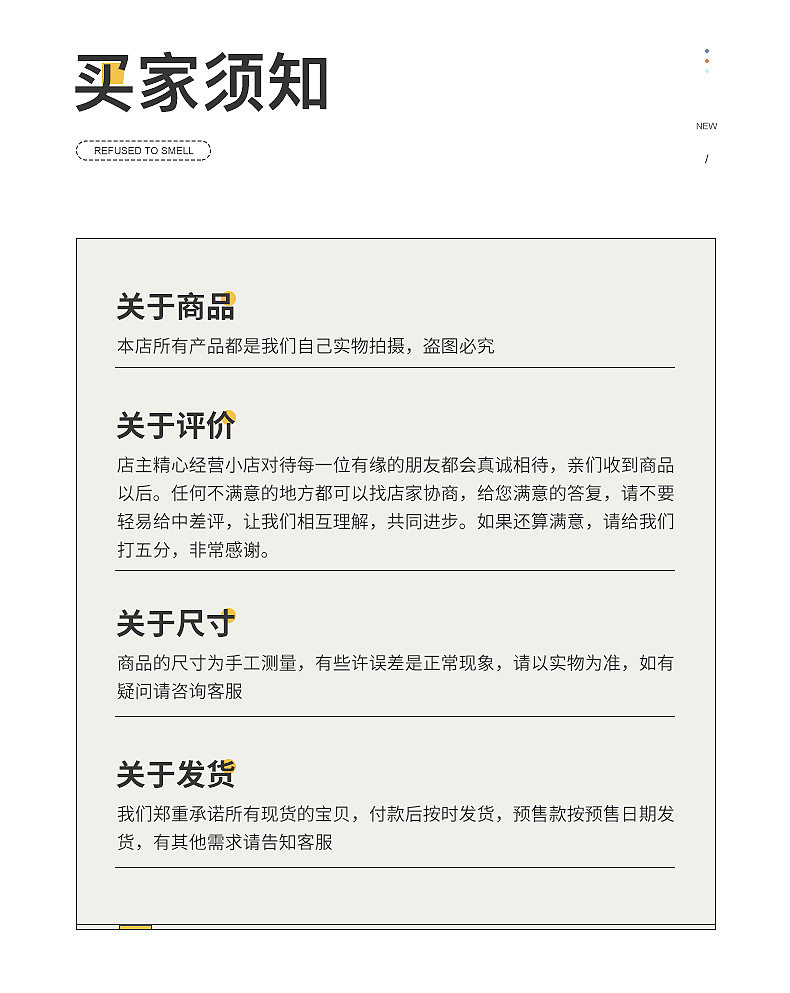 买家须知

REFUSED TO SMELL

NEW

/

关于商品

本店所有产品都是我们自己实物拍摄，盗图必究

关于评价

店主精心经营小店对待每一位有缘的朋友都会真诚相待，亲们收到商品以后。任何不满意的地方都可以找店家协商，给您满意的答复，请不要轻易给中差评，让我们相互理解，共同进步。如果还算满意，请给我们打五分，非常感谢。

关于尺寸

商品的尺寸为手工测量，有些许误差是正常现象，请以实物为准，如有疑问请咨询客服

关于发货

我们郑重承诺所有现货的宝贝，付款后按时发货，预售款按预售日期发货，有其他需求请告知客服